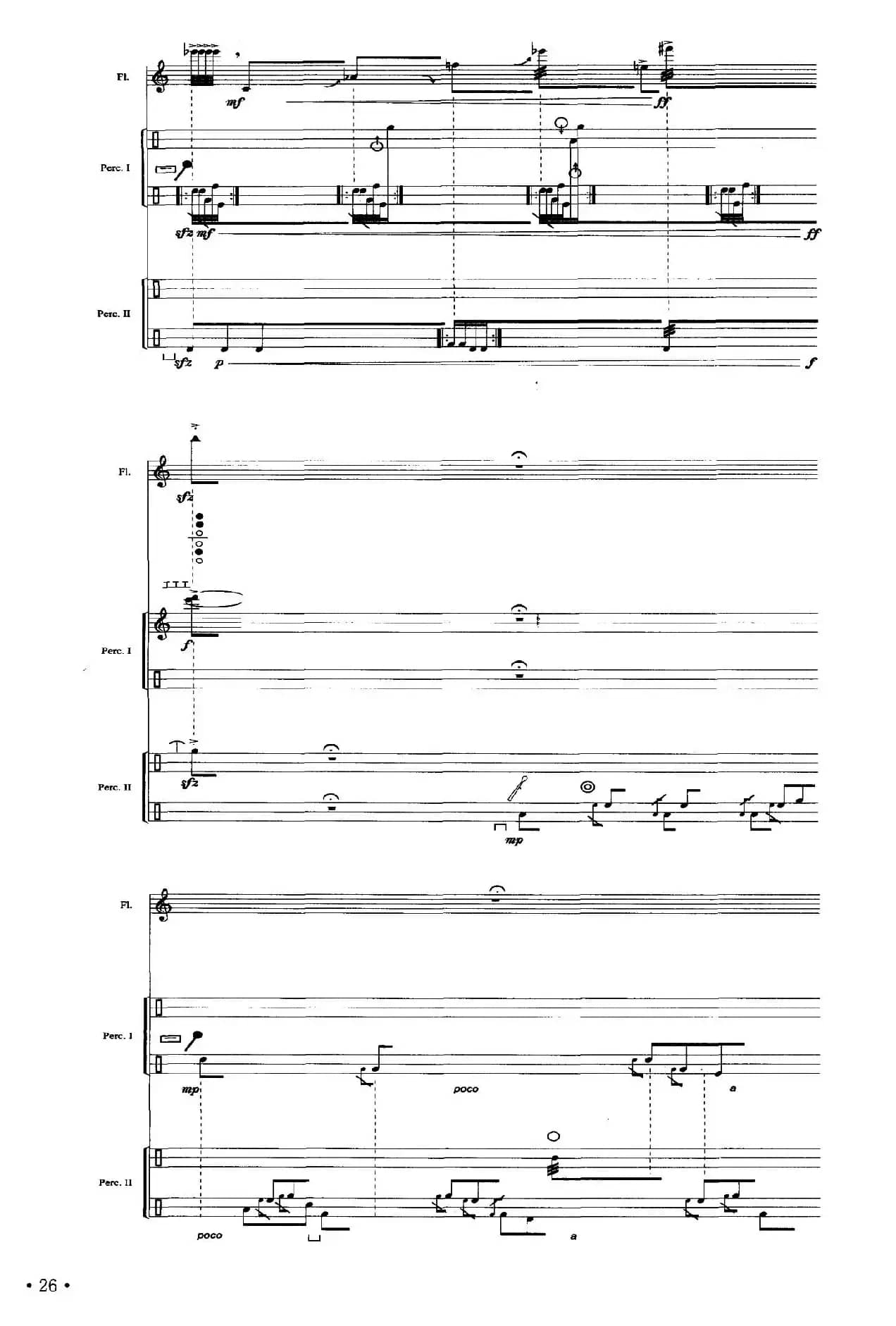 Fl.

mf

ff

Perc. I

sfz mf

ff

Perc. II

sfz p

f

Fl.

sfz

Perc. I

f

Perc. II

sfz

mp

Fl.

Perc. I

mp

poco

a

Perc. II

poco

a

• 26 •